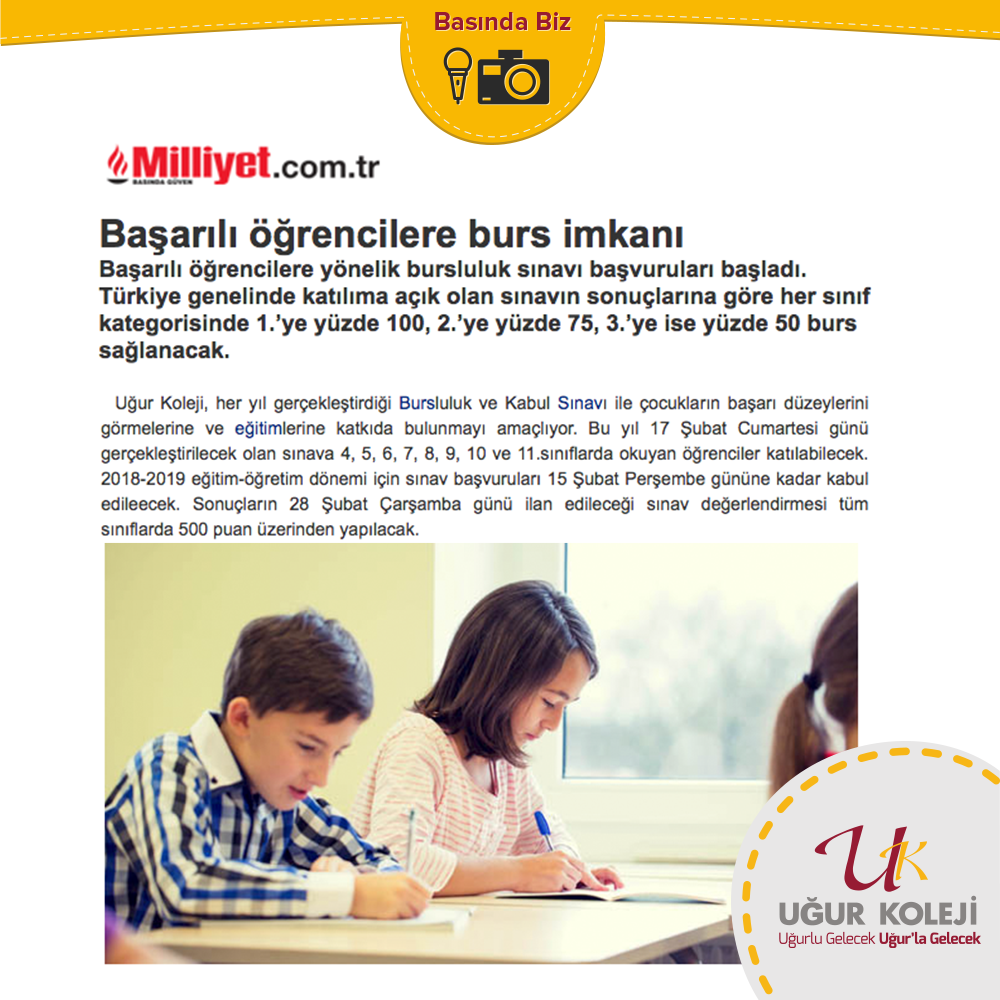 Basında Biz

Milliyet.com.tr
BASINDA GÜVEN

Başarılı öğrencilere burs imkanı

Başarılı öğrencilere yönelik bursluluk sınavı başvuruları başladı. Türkiye genelinde katılıma açık olan sınavın sonuçlarına göre her sınıf kategorisinde 1.'ye yüzde 100, 2.'ye yüzde 75, 3.'ye ise yüzde 50 burs sağlanacak.

Uğur Koleji, her yıl gerçekleştirdiği Bursluluk ve Kabul Sınavı ile çocukların başarı düzeylerini görmelerine ve eğitimlerine katkıda bulunmayı amaçlıyor. Bu yıl 17 Şubat Cumartesi günü gerçekleştirilecek olan sınava 4, 5, 6, 7, 8, 9, 10 ve 11.sınıflarda okuyan öğrenciler katılabilecek. 2018-2019 eğitim-öğretim dönemi için sınav başvuruları 15 Şubat Perşembe gününe kadar kabul edileecek. Sonuçların 28 Şubat Çarşamba günü ilan edileceği sınav değerlendirmesi tüm sınıflarda 500 puan üzerinden yapılacak.

UK
UĞUR KOLEJİ
Uğurlu Gelecek Uğur'la Gelecek